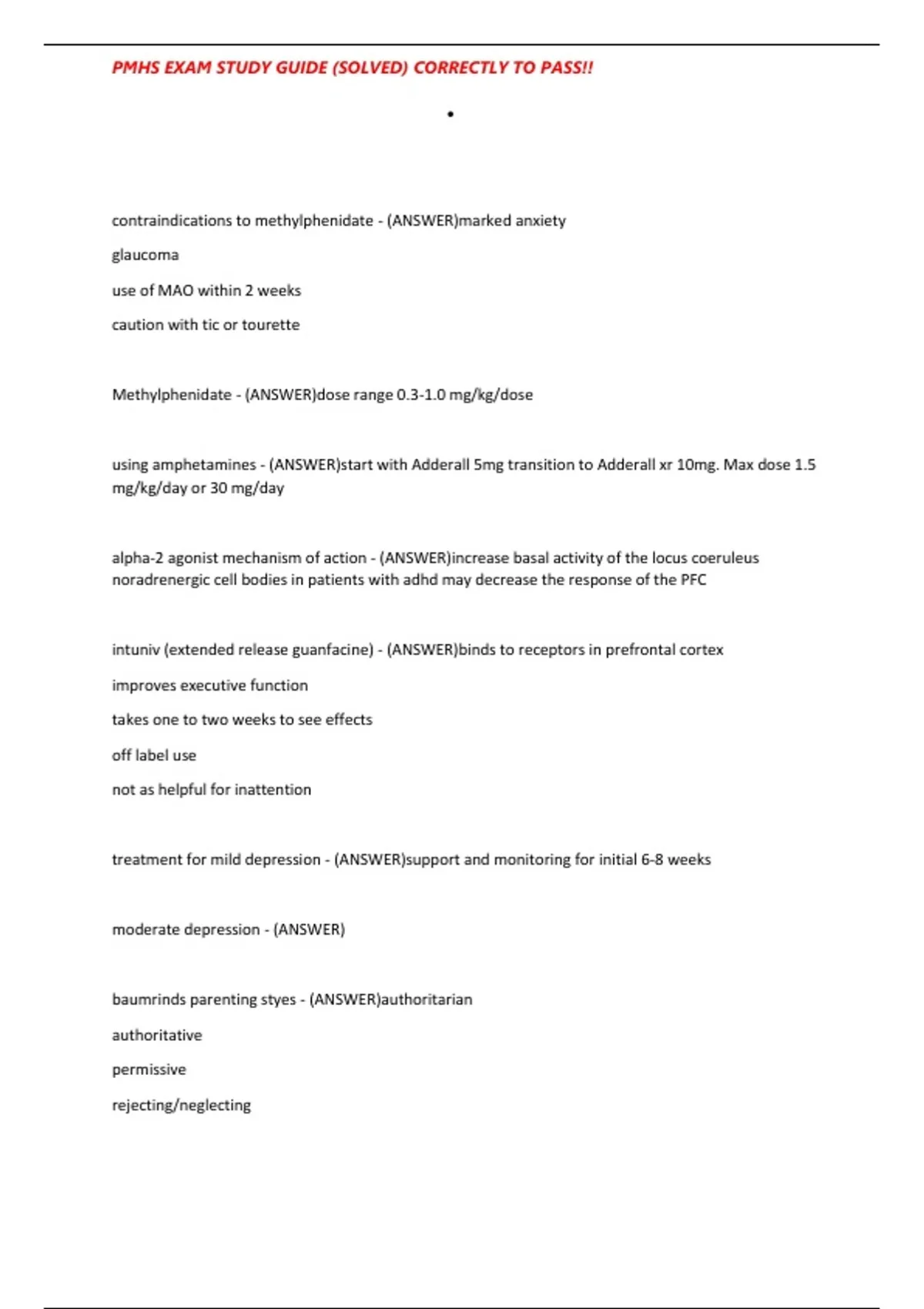 PMHS EXAM STUDY GUIDE (SOLVED) CORRECTLY TO PASS!!

•

contraindications to methylphenidate - (ANSWER)marked anxiety

glaucoma

use of MAO within 2 weeks

caution with tic or tourette

Methylphenidate - (ANSWER)dose range 0.3-1.0 mg/kg/dose

using amphetamines - (ANSWER)start with Adderall 5mg transition to Adderall xr 10mg. Max dose 1.5 mg/kg/day or 30 mg/day

alpha-2 agonist mechanism of action - (ANSWER)increase basal activity of the locus coeruleus noradrenergic cell bodies in patients with adhd may decrease the response of the PFC

intuniv (extended release guanfacine) - (ANSWER)binds to receptors in prefrontal cortex

improves executive function

takes one to two weeks to see effects

off label use

not as helpful for inattention

treatment for mild depression - (ANSWER)support and monitoring for initial 6-8 weeks

moderate depression - (ANSWER)

baumrinds parenting styes - (ANSWER)authoritarian

authoritative

permissive

rejecting/neglecting